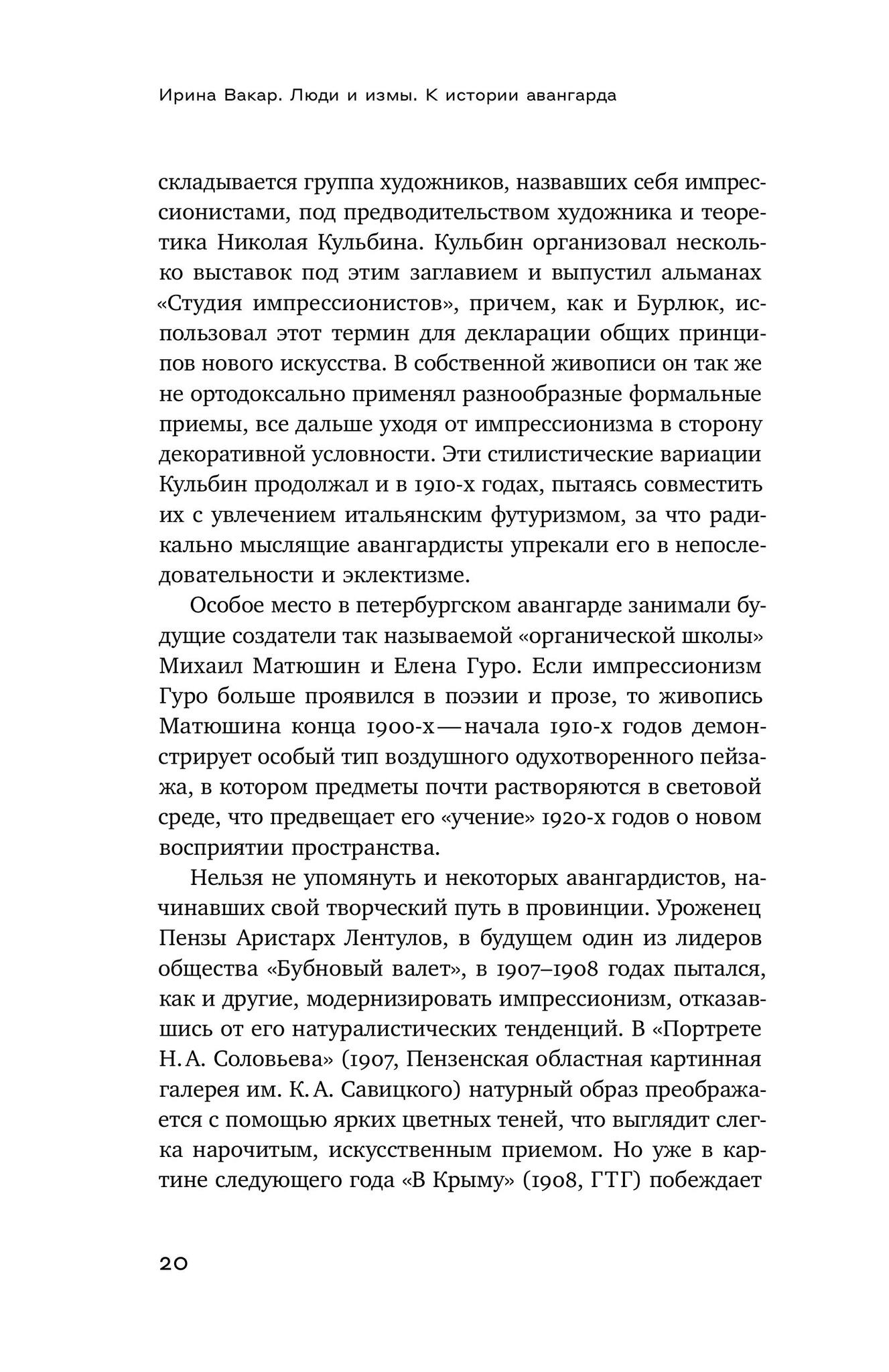 Ирина Вакар. Люди и измы. К истории авангарда

складывается группа художников, назвавших себя импрессионистами, под предводительством художника и теоретика Николая Кульбина. Кульбин организовал несколько выставок под этим заглавием и выпустил альманах «Студия импрессионистов», причем, как и Бурлюк, использовал этот термин для декларации общих принципов нового искусства. В собственной живописи он так же не ортодоксально применял разнообразные формальные приемы, все дальше уходя от импрессионизма в сторону декоративной условности. Эти стилистические вариации Кульбин продолжал и в 1910-х годах, пытаясь совместить их с увлечением итальянским футуризмом, за что радикально мыслящие авангардисты упрекали его в непоследовательности и эклектизме.

Особое место в петербургском авангарде занимали будущие создатели так называемой «органической школы» Михаил Матюшин и Елена Гуро. Если импрессионизм Гуро больше проявился в поэзии и прозе, то живопись Матюшина конца 1900-х — начала 1910-х годов демонстрирует особый тип воздушного одухотворенного пейзажа, в котором предметы почти растворяются в световой среде, что предвещает его «учение» 1920-х годов о новом восприятии пространства.

Нельзя не упомянуть и некоторых авангардистов, начинавших свой творческий путь в провинции. Уроженец Пензы Аристарх Лентулов, в будущем один из лидеров общества «Бубновый валет», в 1907–1908 годах пытался, как и другие, модернизировать импрессионизм, отказавшись от его натуралистических тенденций. В «Портрете Н. А. Соловьева» (1907, Пензенская областная картинная галерея им. К. А. Савицкого) натурный образ преображается с помощью ярких цветных теней, что выглядит слегка нарочитым, искусственным приемом. Но уже в картине следующего года «В Крыму» (1908, ГТГ) побеждает

20